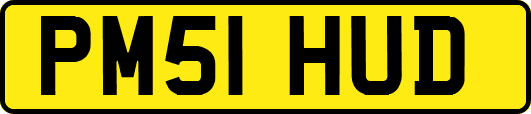 PM51 HUD